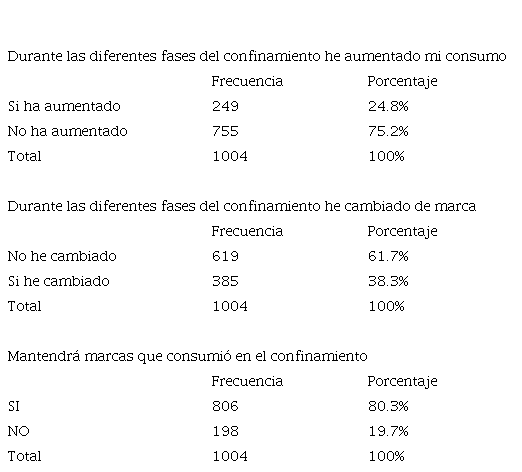 Durante las diferentes fases del confinamiento he aumentado mi consumo

| | Frecuencia | Porcentaje |
|---|---|---|
| Si ha aumentado | 249 | 24.8% |
| No ha aumentado | 755 | 75.2% |
| Total | 1004 | 100% |

Durante las diferentes fases del confinamiento he cambiado de marca

| | Frecuencia | Porcentaje |
|---|---|---|
| No he cambiado | 619 | 61.7% |
| Si he cambiado | 385 | 38.3% |
| Total | 1004 | 100% |

Mantendrá marcas que consumió en el confinamiento

| | Frecuencia | Porcentaje |
|---|---|---|
| SI | 806 | 80.3% |
| NO | 198 | 19.7% |
| Total | 1004 | 100% |